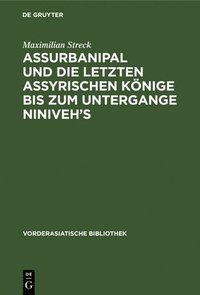 DE GRUYTER

Maximilian Streck

ASSURBANIPAL UND DIE LETZTEN ASSYRISCHEN KÖNIGE BIS ZUM UNTERGANGE NINIVEH'S

VORDERASIATISCHE BIBLIOTHEK

DE G